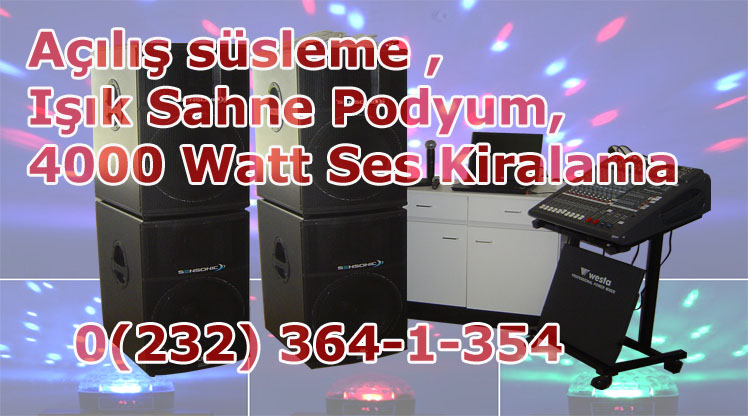 Açılış süsleme ,
Işık Sahne Podyum,
4000 Watt Ses Kiralama

SENSONIC
SENSONIC

westa
PROFESSIONAL POWER MIXER

0(232) 364-1-354